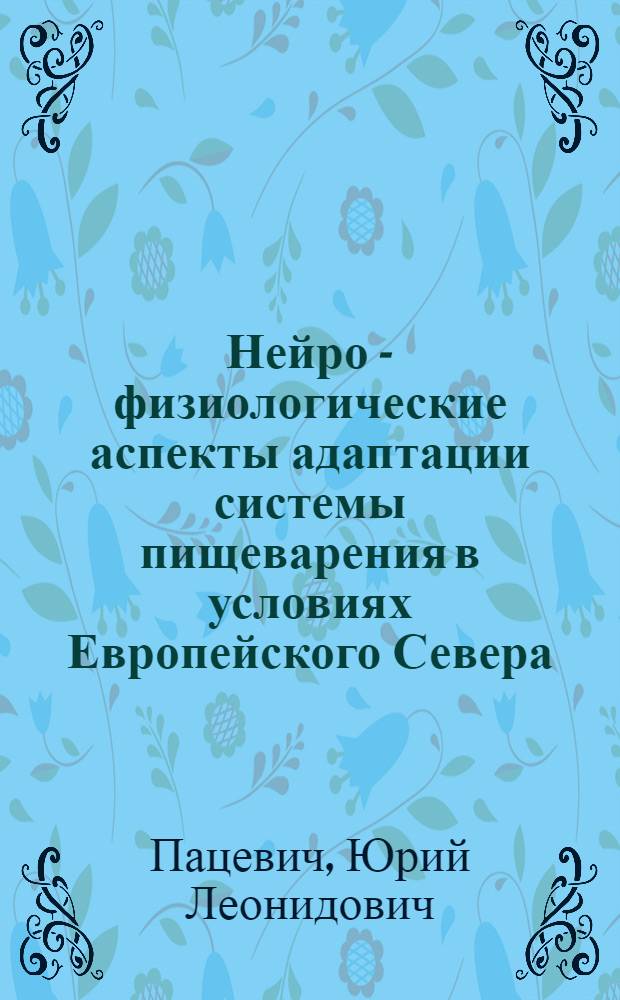 Нейро - физиологические аспекты адаптации системы пищеварения в условиях Европейского Севера

Пацевич, Юрий Леонидович